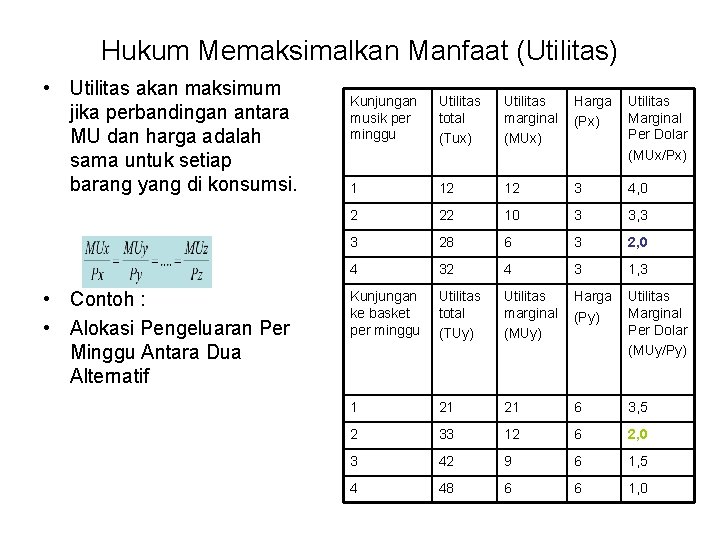 Hukum Memaksimalkan Manfaat (Utilitas)

• Utilitas akan maksimum jika perbandingan antara MU dan harga adalah sama untuk setiap barang yang di konsumsi.

$\frac{MUx}{Px} = \frac{MUy}{Py} = .... = \frac{MUz}{Pz}$

• Contoh :
• Alokasi Pengeluaran Per Minggu Antara Dua Alternatif

| Kunjungan musik per minggu | Utilitas total (Tux) | Utilitas marginal (MUx) | Harga (Px) | Utilitas Marginal Per Dolar (MUx/Px) |
|---|---|---|---|---|
| 1 | 12 | 12 | 3 | 4,0 |
| 2 | 22 | 10 | 3 | 3,3 |
| 3 | 28 | 6 | 3 | 2,0 |
| 4 | 32 | 4 | 3 | 1,3 |
| Kunjungan ke basket per minggu | Utilitas total (TUy) | Utilitas marginal (MUy) | Harga (Py) | Utilitas Marginal Per Dolar (MUy/Py) |
| 1 | 21 | 21 | 6 | 3,5 |
| 2 | 33 | 12 | 6 | 2,0 |
| 3 | 42 | 9 | 6 | 1,5 |
| 4 | 48 | 6 | 6 | 1,0 |